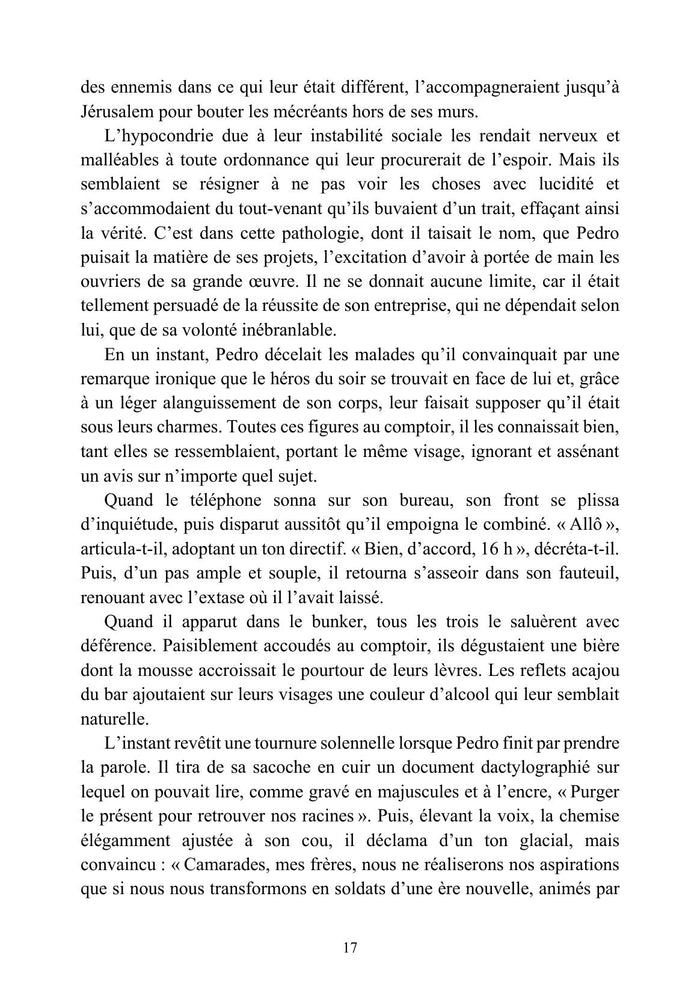 des ennemis dans ce qui leur était différent, l'accompagneraient jusqu'à Jérusalem pour bouter les mécréants hors de ses murs.

L'hypocondrie due à leur instabilité sociale les rendait nerveux et malléables à toute ordonnance qui leur procurerait de l'espoir. Mais ils semblaient se résigner à ne pas voir les choses avec lucidité et s'accommodaient du tout-venant qu'ils buvaient d'un trait, effaçant ainsi la vérité. C'est dans cette pathologie, dont il taisait le nom, que Pedro puisait la matière de ses projets, l'excitation d'avoir à portée de main les ouvriers de sa grande œuvre. Il ne se donnait aucune limite, car il était tellement persuadé de la réussite de son entreprise, qui ne dépendait selon lui, que de sa volonté inébranlable.

En un instant, Pedro décelait les malades qu'il convainquait par une remarque ironique que le héros du soir se trouvait en face de lui et, grâce à un léger alanguissement de son corps, leur faisait supposer qu'il était sous leurs charmes. Toutes ces figures au comptoir, il les connaissait bien, tant elles se ressemblaient, portant le même visage, ignorant et assénant un avis sur n'importe quel sujet.

Quand le téléphone sonna sur son bureau, son front se plissa d'inquiétude, puis disparut aussitôt qu'il empoigna le combiné. « Allô », articula-t-il, adoptant un ton directif. « Bien, d'accord, 16 h », décréta-t-il. Puis, d'un pas ample et souple, il retourna s'asseoir dans son fauteuil, renouant avec l'extase où il l'avait laissé.

Quand il apparut dans le bunker, tous les trois le saluèrent avec déférence. Paisiblement accoudés au comptoir, ils dégustaient une bière dont la mousse accroissait le pourtour de leurs lèvres. Les reflets acajou du bar ajoutaient sur leurs visages une couleur d'alcool qui leur semblait naturelle.

L'instant revêtit une tournure solennelle lorsque Pedro finit par prendre la parole. Il tira de sa sacoche en cuir un document dactylographié sur lequel on pouvait lire, comme gravé en majuscules et à l'encre, « Purger le présent pour retrouver nos racines ». Puis, élevant la voix, la chemise élégamment ajustée à son cou, il déclama d'un ton glacial, mais convaincu : « Camarades, mes frères, nous ne réaliserons nos aspirations que si nous nous transformons en soldats d'une ère nouvelle, animés par

17